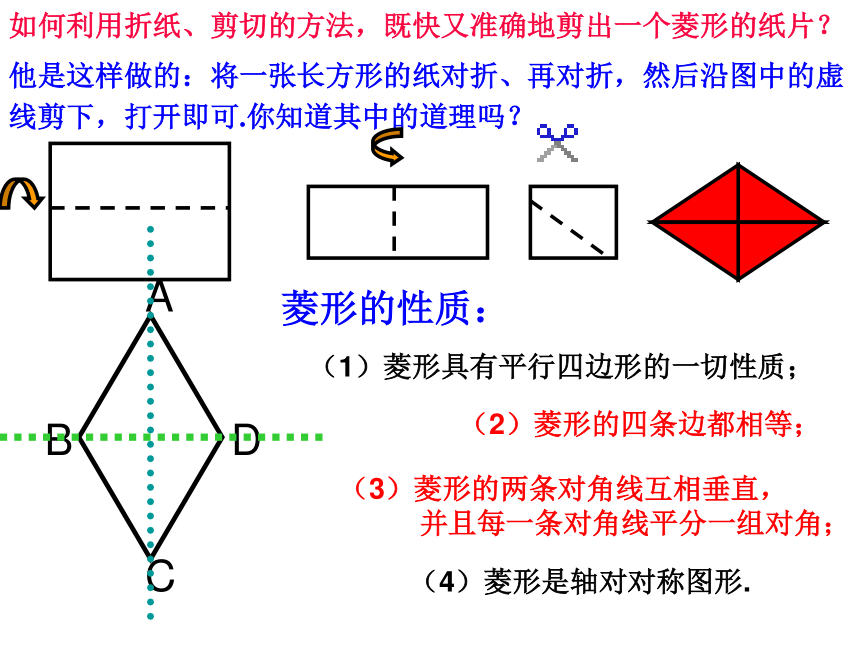 如何利用折纸、剪切的方法，既快又准确地剪出一个菱形的纸片？

他是这样做的：将一张长方形的纸对折、再对折，然后沿图中的虚线剪下，打开即可.你知道其中的道理吗？

A

B

D

C

菱形的性质：

（1）菱形具有平行四边形的一切性质；

（2）菱形的四条边都相等；

（3）菱形的两条对角线互相垂直，并且每一条对角线平分一组对角；

（4）菱形是轴对对称图形.